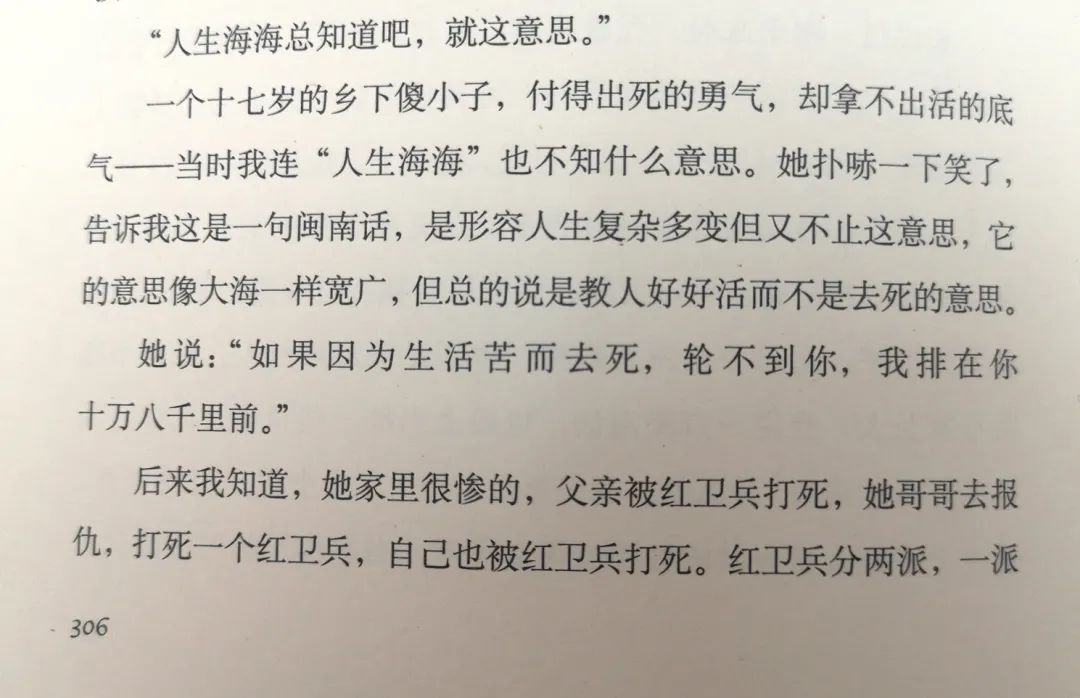 “人生海海总知道吧，就这意思。”

一个十七岁的乡下傻小子，付得出死的勇气，却拿不出活的底气——当时我连“人生海海”也不知什么意思。她扑哧一下笑了，告诉我这是一句闽南话，是形容人生复杂多变但又不止这意思，它的意思像大海一样宽广，但总的说是教人好好活而不是去死的意思。

她说：“如果因为生活苦而去死，轮不到你，我排在你十万八千里前。”

后来我知道，她家里很惨的，父亲被红卫兵打死，她哥哥去报仇，打死一个红卫兵，自己也被红卫兵打死。红卫兵分两派，一派

306